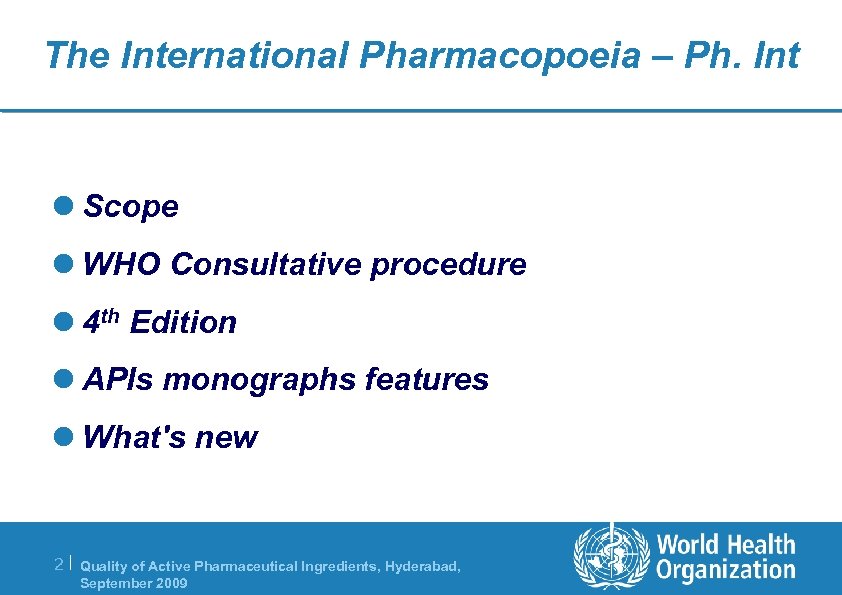 The International Pharmacopoeia – Ph. Int

• Scope

• WHO Consultative procedure

• 4th Edition

• APIs monographs features

• What's new

2 | Quality of Active Pharmaceutical Ingredients, Hyderabad, September 2009

World Health Organization